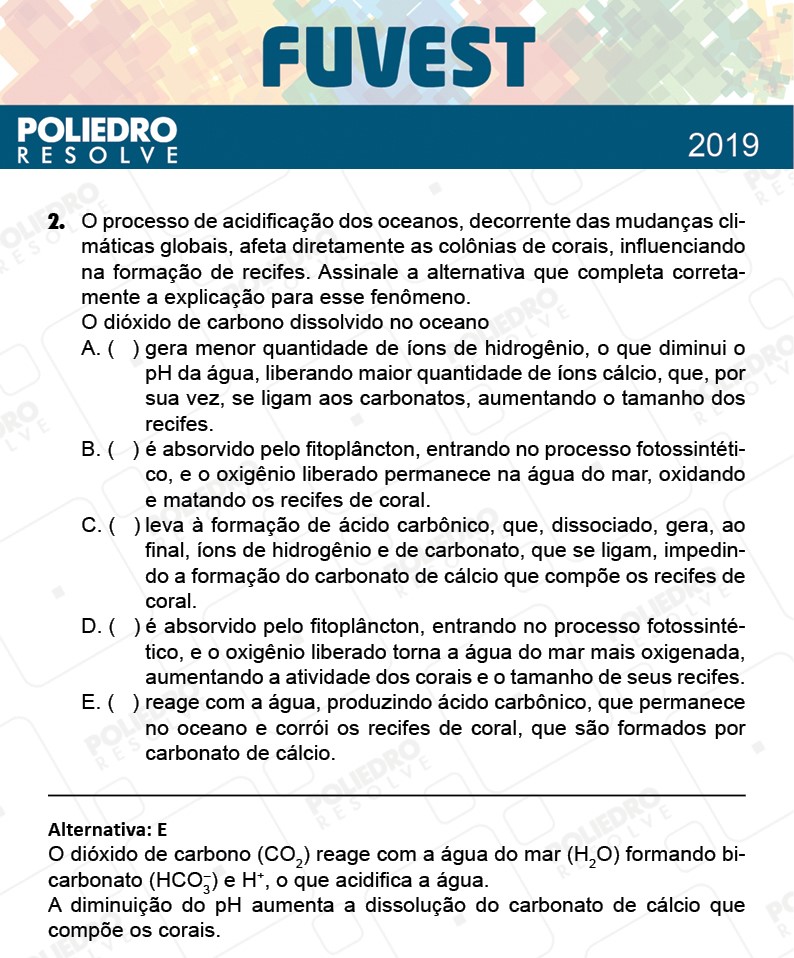 FUVEST

POLIEDRO
RESOLVE

2019

**2.** O processo de acidificação dos oceanos, decorrente das mudanças climáticas globais, afeta diretamente as colônias de corais, influenciando na formação de recifes. Assinale a alternativa que completa corretamente a explicação para esse fenômeno.
O dióxido de carbono dissolvido no oceano
A. ( ) gera menor quantidade de íons de hidrogênio, o que diminui o pH da água, liberando maior quantidade de íons cálcio, que, por sua vez, se ligam aos carbonatos, aumentando o tamanho dos recifes.
B. ( ) é absorvido pelo fitoplâncton, entrando no processo fotossintético, e o oxigênio liberado permanece na água do mar, oxidando e matando os recifes de coral.
C. ( ) leva à formação de ácido carbônico, que, dissociado, gera, ao final, íons de hidrogênio e de carbonato, que se ligam, impedindo a formação do carbonato de cálcio que compõe os recifes de coral.
D. ( ) é absorvido pelo fitoplâncton, entrando no processo fotossintético, e o oxigênio liberado torna a água do mar mais oxigenada, aumentando a atividade dos corais e o tamanho de seus recifes.
E. ( ) reage com a água, produzindo ácido carbônico, que permanece no oceano e corrói os recifes de coral, que são formados por carbonato de cálcio.

**Alternativa: E**
O dióxido de carbono ($CO_2$) reage com a água do mar ($H_2O$) formando bicarbonato ($HCO_3^-$) e $H^+$, o que acidifica a água.
A diminuição do pH aumenta a dissolução do carbonato de cálcio que compõe os corais.